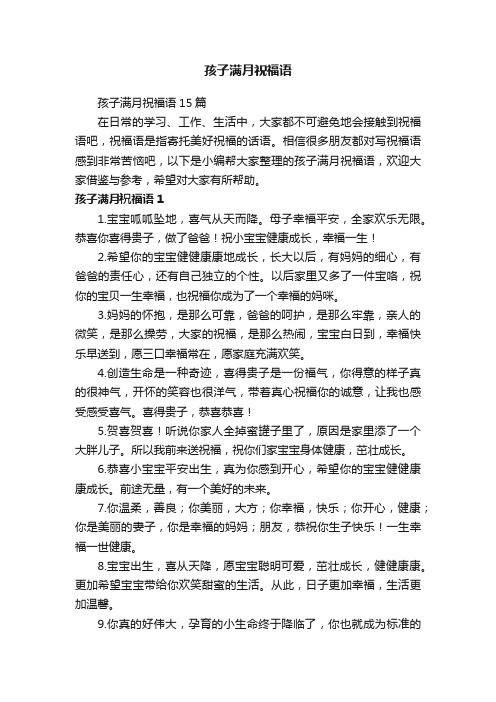 孩子满月祝福语

孩子满月祝福语 15 篇

在日常的学习、工作、生活中，大家都不可避免地会接触到祝福语吧，祝福语是指寄托美好祝福的话语。相信很多朋友都对写祝福语感到非常苦恼吧，以下是小编帮大家整理的孩子满月祝福语，欢迎大家借鉴与参考，希望对大家有所帮助。

孩子满月祝福语 1

1.宝宝呱呱坠地，喜气从天而降。母子幸福平安，全家欢乐无限。恭喜你喜得贵子，做了爸爸！祝小宝宝健康成长，幸福一生！

2.希望你的宝宝健健康康地成长，长大以后，有妈妈的细心，有爸爸的责任心，还有自己独立的个性。以后家里又多了一件宝咯，祝你的宝贝一生幸福，也祝福你成为了一个幸福的妈咪。

3.妈妈的怀抱，是那么可靠，爸爸的呵护，是那么牢靠，亲人的微笑，是那么操劳，大家的祝福，是那么热闹，宝宝白日到，幸福快乐早送到，愿三口幸福常在，愿家庭充满欢笑。

4.创造生命是一种奇迹，喜得贵子是一份福气，你得意的样子真的很神气，开怀的笑容也很洋气，带着真心祝福你的诚意，让我也感受感受喜气。喜得贵子，恭喜恭喜！

5.贺喜贺喜！听说你家人全掉蜜罐子里了，原因是家里添了一个大胖儿子。所以我前来送祝福，祝你们家宝宝身体健康，茁壮成长。

6.恭喜小宝宝平安出生，真为你感到开心，希望你的宝宝健健康康成长。前途无量，有一个美好的未来。

7.你温柔，善良；你美丽，大方；你幸福，快乐；你开心，健康；你是美丽的妻子，你是幸福的妈妈；朋友，恭祝你生子快乐！一生幸福一世健康。

8.宝宝出生，喜从天降，愿宝宝聪明可爱，茁壮成长，健健康康。更加希望宝宝带给你欢笑甜蜜的生活。从此，日子更加幸福，生活更加温馨。

9.你真的好伟大，孕育的小生命终于降临了，你也就成为标准的